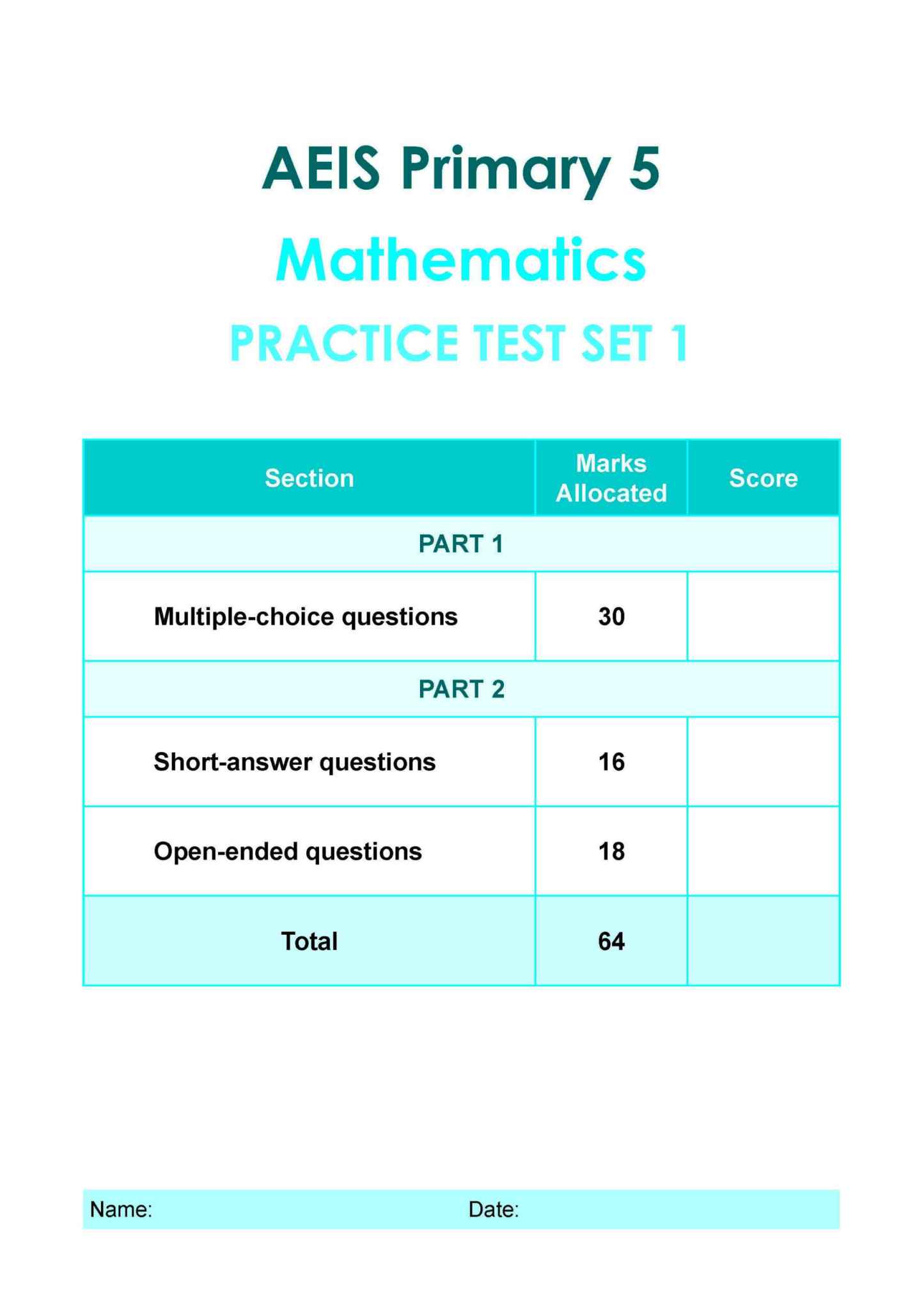 AEIS Primary 5

Mathematics

PRACTICE TEST SET 1

| Section | Marks Allocated | Score |
|---|---|---|
| PART 1 | | |
| Multiple-choice questions | 30 | |
| PART 2 | | |
| Short-answer questions | 16 | |
| Open-ended questions | 18 | |
| Total | 64 | |

Name: Date: